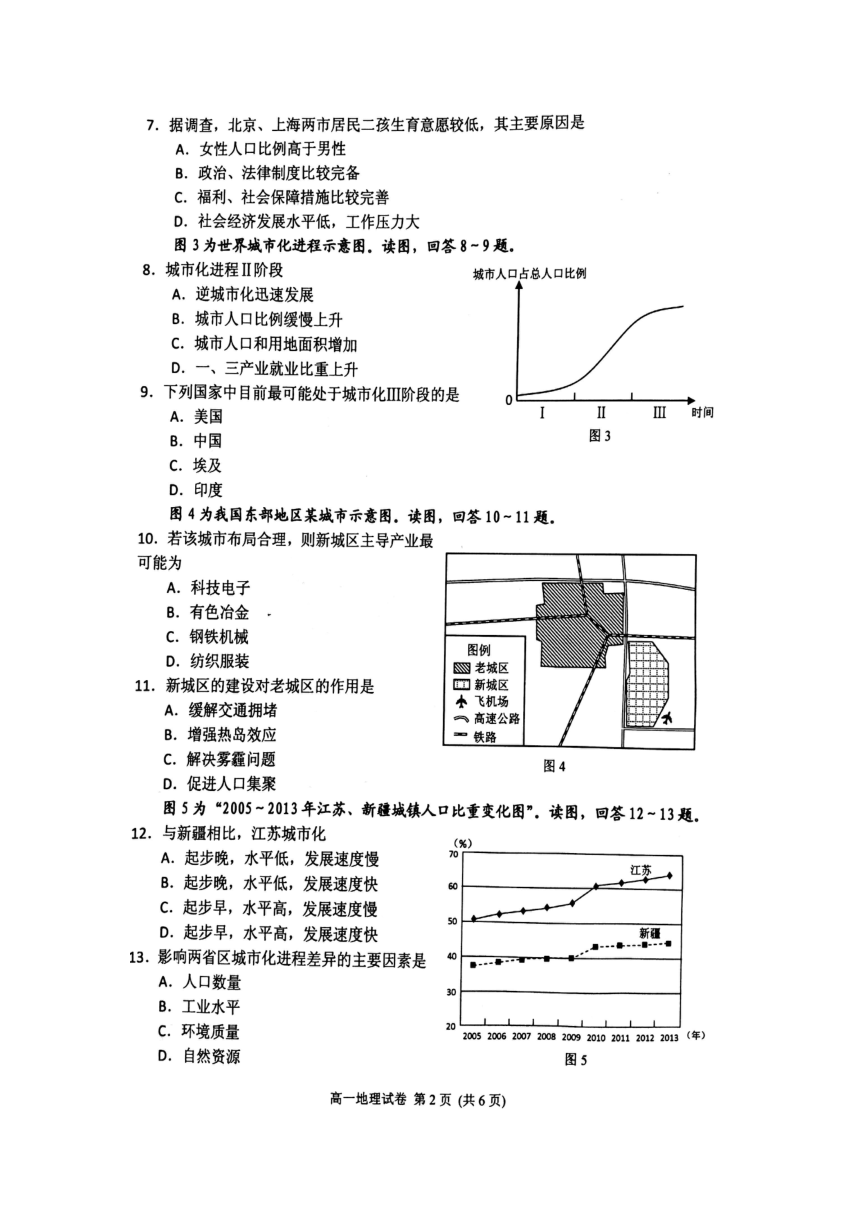 7. 据调查，北京、上海两市居民二孩生育意愿较低，其主要原因是
A. 女性人口比例高于男性
B. 政治、法律制度比较完备
C. 福利、社会保障措施比较完善
D. 社会经济发展水平低，工作压力大

图 3 为世界城市化进程示意图。读图，回答 8～9 题。

8. 城市化进程Ⅱ阶段
A. 逆城市化迅速发展
B. 城市人口比例缓慢上升
C. 城市人口和用地面积增加
D. 一、三产业就业比重上升

9. 下列国家中目前最可能处于城市化Ⅲ阶段的是
A. 美国
B. 中国
C. 埃及
D. 印度

城市人口占总人口比例
0
Ⅰ
Ⅱ
Ⅲ
时间
图 3

图 4 为我国东部地区某城市示意图。读图，回答 10～11 题。

10. 若该城市布局合理，则新城区主导产业最可能为
A. 科技电子
B. 有色冶金
C. 钢铁机械
D. 纺织服装

11. 新城区的建设对老城区的作用是
A. 缓解交通拥堵
B. 增强热岛效应
C. 解决雾霾问题
D. 促进人口集聚

图例
老城区
新城区
飞机场
高速公路
铁路
图 4

图 5 为“2005～2013 年江苏、新疆城镇人口比重变化图”。读图，回答 12～13 题。

12. 与新疆相比，江苏城市化
A. 起步晚，水平低，发展速度慢
B. 起步晚，水平低，发展速度快
C. 起步早，水平高，发展速度慢
D. 起步早，水平高，发展速度快

13. 影响两省区城市化进程差异的主要因素是
A. 人口数量
B. 工业水平
C. 环境质量
D. 自然资源

(%)
70
60
50
40
30
20
江苏
新疆
2005 2006 2007 2008 2009 2010 2011 2012 2013 (年)
图 5

高一地理试卷 第 2 页 (共 6 页)